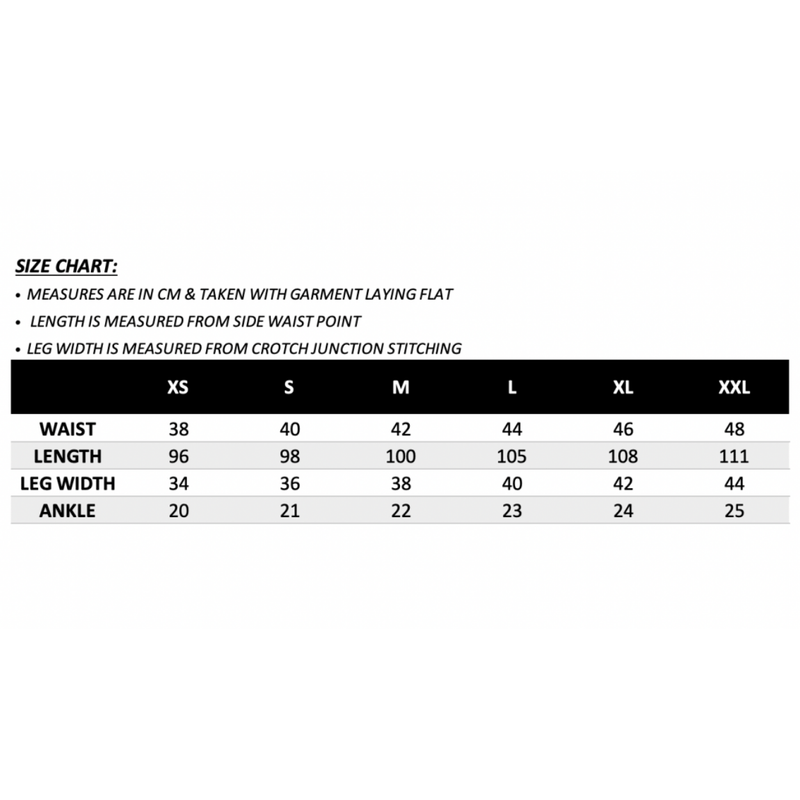 SIZE CHART:

• MEASURES ARE IN CM & TAKEN WITH GARMENT LAYING FLAT
• LENGTH IS MEASURED FROM SIDE WAIST POINT
• LEG WIDTH IS MEASURED FROM CROTCH JUNCTION STITCHING

| | XS | S | M | L | XL | XXL |
|---|---|---|---|---|---|---|
| WAIST | 38 | 40 | 42 | 44 | 46 | 48 |
| LENGTH | 96 | 98 | 100 | 105 | 108 | 111 |
| LEG WIDTH | 34 | 36 | 38 | 40 | 42 | 44 |
| ANKLE | 20 | 21 | 22 | 23 | 24 | 25 |